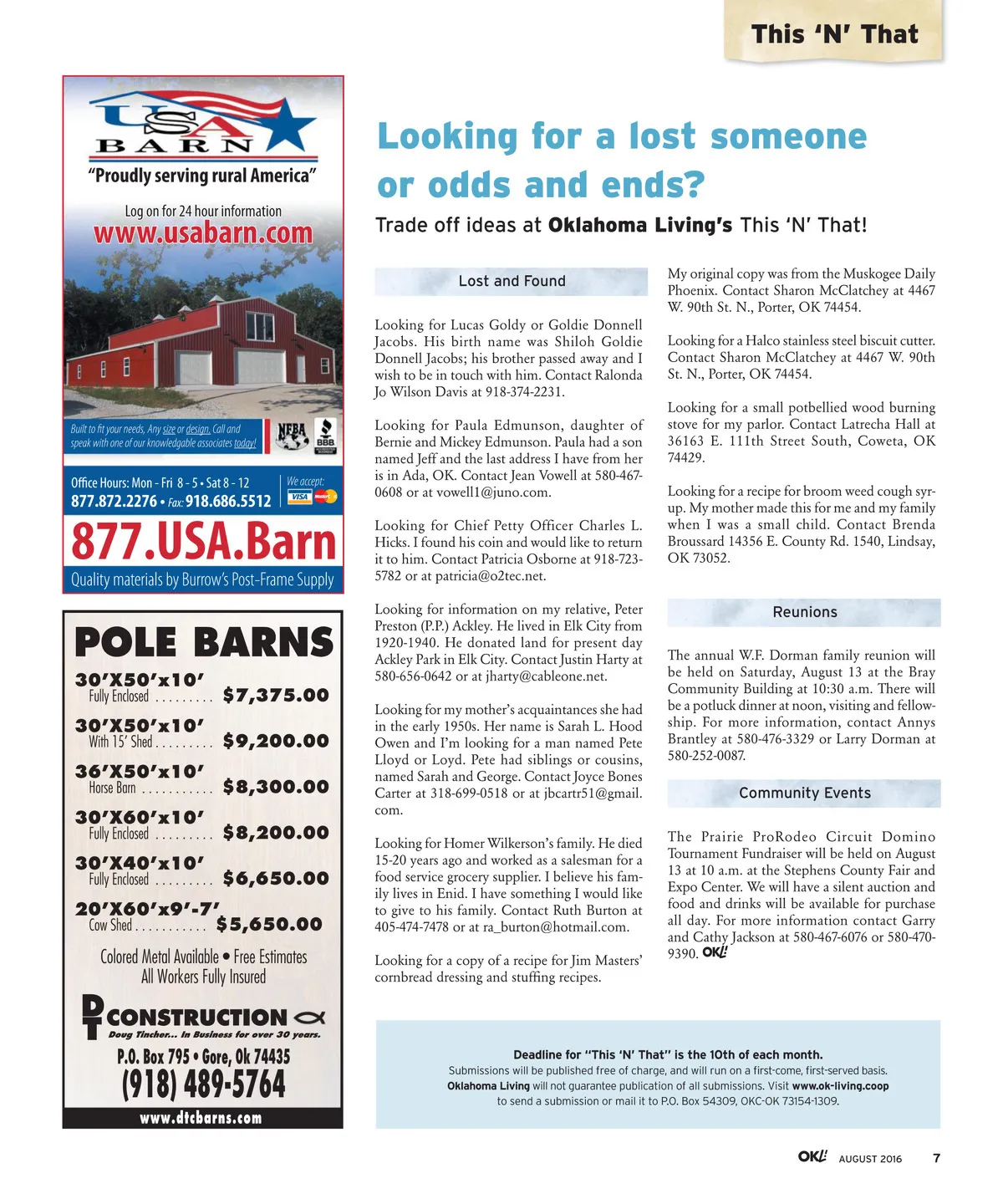 This 'N' That

USA BARN
"Proudly serving rural America"

Log on for 24 hour information
www.usabarn.com

Built to fit your needs, Any size or design. Call and speak with one of our knowledgable associates today!

NFBA BBB

Office Hours: Mon - Fri 8 - 5 • Sat 8 - 12
877.872.2276 • Fax: 918.686.5512
We accept: VISA MasterCard

877.USA.Barn
Quality materials by Burrow's Post-Frame Supply

POLE BARNS
30'X50'x10' Fully Enclosed ......... $7,375.00
30'X50'x10' With 15' Shed ......... $9,200.00
36'X50'x10' Horse Barn ........... $8,300.00
30'X60'x10' Fully Enclosed ......... $8,200.00
30'X40'x10' Fully Enclosed ......... $6,650.00
20'X60'x9'-7' Cow Shed ........... $5,650.00
Colored Metal Available • Free Estimates
All Workers Fully Insured

DT CONSTRUCTION
Doug Tincher... In Business for over 30 years.
P.O. Box 795 • Gore, Ok 74435
(918) 489-5764
www.dtcbarns.com

Looking for a lost someone or odds and ends?
Trade off ideas at Oklahoma Living's This 'N' That!

Lost and Found

Looking for Lucas Goldy or Goldie Donnell Jacobs. His birth name was Shiloh Goldie Donnell Jacobs; his brother passed away and I wish to be in touch with him. Contact Ralonda Jo Wilson Davis at 918-374-2231.

Looking for Paula Edmunson, daughter of Bernie and Mickey Edmunson. Paula had a son named Jeff and the last address I have from her is in Ada, OK. Contact Jean Vowell at 580-467-0608 or at vowell1@juno.com.

Looking for Chief Petty Officer Charles L. Hicks. I found his coin and would like to return it to him. Contact Patricia Osborne at 918-723-5782 or at patricia@o2tec.net.

Looking for information on my relative, Peter Preston (P.P.) Ackley. He lived in Elk City from 1920-1940. He donated land for present day Ackley Park in Elk City. Contact Justin Harty at 580-656-0642 or at jharty@cableone.net.

Looking for my mother's acquaintances she had in the early 1950s. Her name is Sarah L. Hood Owen and I'm looking for a man named Pete Lloyd or Loyd. Pete had siblings or cousins, named Sarah and George. Contact Joyce Bones Carter at 318-699-0518 or at jbcartr51@gmail.com.

Looking for Homer Wilkerson's family. He died 15-20 years ago and worked as a salesman for a food service grocery supplier. I believe his family lives in Enid. I have something I would like to give to his family. Contact Ruth Burton at 405-474-7478 or at ra_burton@hotmail.com.

Looking for a copy of a recipe for Jim Masters' cornbread dressing and stuffing recipes. My original copy was from the Muskogee Daily Phoenix. Contact Sharon McClatchey at 4467 W. 90th St. N., Porter, OK 74454.

Looking for a Halco stainless steel biscuit cutter. Contact Sharon McClatchey at 4467 W. 90th St. N., Porter, OK 74454.

Looking for a small potbellied wood burning stove for my parlor. Contact Latrecha Hall at 36163 E. 111th Street South, Coweta, OK 74429.

Looking for a recipe for broom weed cough syrup. My mother made this for me and my family when I was a small child. Contact Brenda Broussard 14356 E. County Rd. 1540, Lindsay, OK 73052.

Reunions

The annual W.F. Dorman family reunion will be held on Saturday, August 13 at the Bray Community Building at 10:30 a.m. There will be a potluck dinner at noon, visiting and fellowship. For more information, contact Annys Brantley at 580-476-3329 or Larry Dorman at 580-252-0087.

Community Events

The Prairie ProRodeo Circuit Domino Tournament Fundraiser will be held on August 13 at 10 a.m. at the Stephens County Fair and Expo Center. We will have a silent auction and food and drinks will be available for purchase all day. For more information contact Garry and Cathy Jackson at 580-467-6076 or 580-470-9390. OKL!

Deadline for "This 'N' That" is the 10th of each month.
Submissions will be published free of charge, and will run on a first-come, first-served basis. Oklahoma Living will not guarantee publication of all submissions. Visit www.ok-living.coop to send a submission or mail it to P.O. Box 54309, OKC-OK 73154-1309.

OKL! AUGUST 2016 7